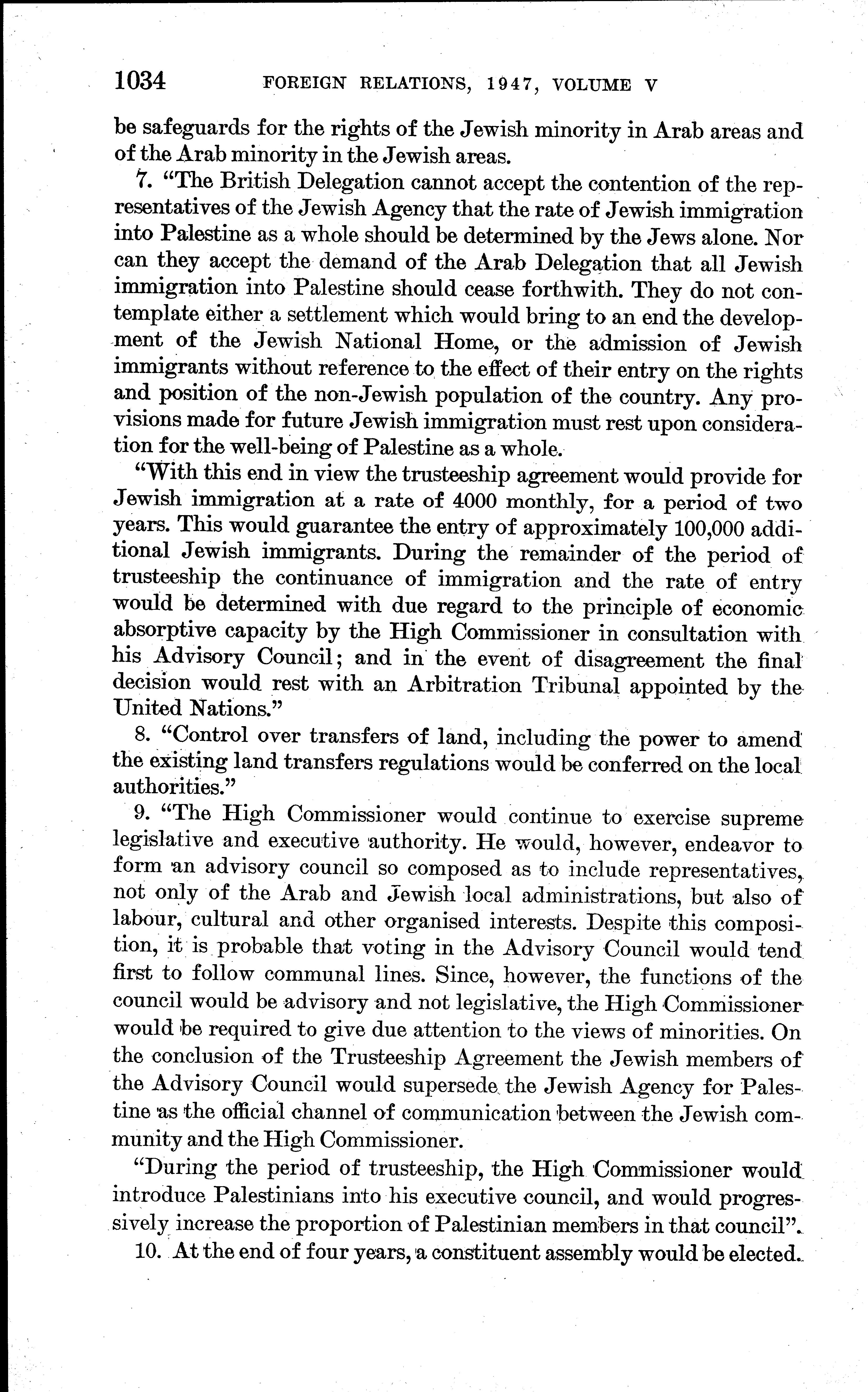 1034 FOREIGN RELATIONS, 1947, VOLUME V

be safeguards for the rights of the Jewish minority in Arab areas and of the Arab minority in the Jewish areas.

7. "The British Delegation cannot accept the contention of the representatives of the Jewish Agency that the rate of Jewish immigration into Palestine as a whole should be determined by the Jews alone. Nor can they accept the demand of the Arab Delegation that all Jewish immigration into Palestine should cease forthwith. They do not contemplate either a settlement which would bring to an end the development of the Jewish National Home, or the admission of Jewish immigrants without reference to the effect of their entry on the rights and position of the non-Jewish population of the country. Any provisions made for future Jewish immigration must rest upon consideration for the well-being of Palestine as a whole.

"With this end in view the trusteeship agreement would provide for Jewish immigration at a rate of 4000 monthly, for a period of two years. This would guarantee the entry of approximately 100,000 additional Jewish immigrants. During the remainder of the period of trusteeship the continuance of immigration and the rate of entry would be determined with due regard to the principle of economic absorptive capacity by the High Commissioner in consultation with his Advisory Council; and in the event of disagreement the final decision would rest with an Arbitration Tribunal appointed by the United Nations."

8. "Control over transfers of land, including the power to amend the existing land transfers regulations would be conferred on the local authorities."

9. "The High Commissioner would continue to exercise supreme legislative and executive authority. He would, however, endeavor to form an advisory council so composed as to include representatives, not only of the Arab and Jewish local administrations, but also of labour, cultural and other organised interests. Despite this composition, it is probable that voting in the Advisory Council would tend first to follow communal lines. Since, however, the functions of the council would be advisory and not legislative, the High Commissioner would be required to give due attention to the views of minorities. On the conclusion of the Trusteeship Agreement the Jewish members of the Advisory Council would supersede the Jewish Agency for Palestine as the official channel of communication between the Jewish community and the High Commissioner.

"During the period of trusteeship, the High Commissioner would introduce Palestinians into his executive council, and would progressively increase the proportion of Palestinian members in that council".

10. At the end of four years, a constituent assembly would be elected.